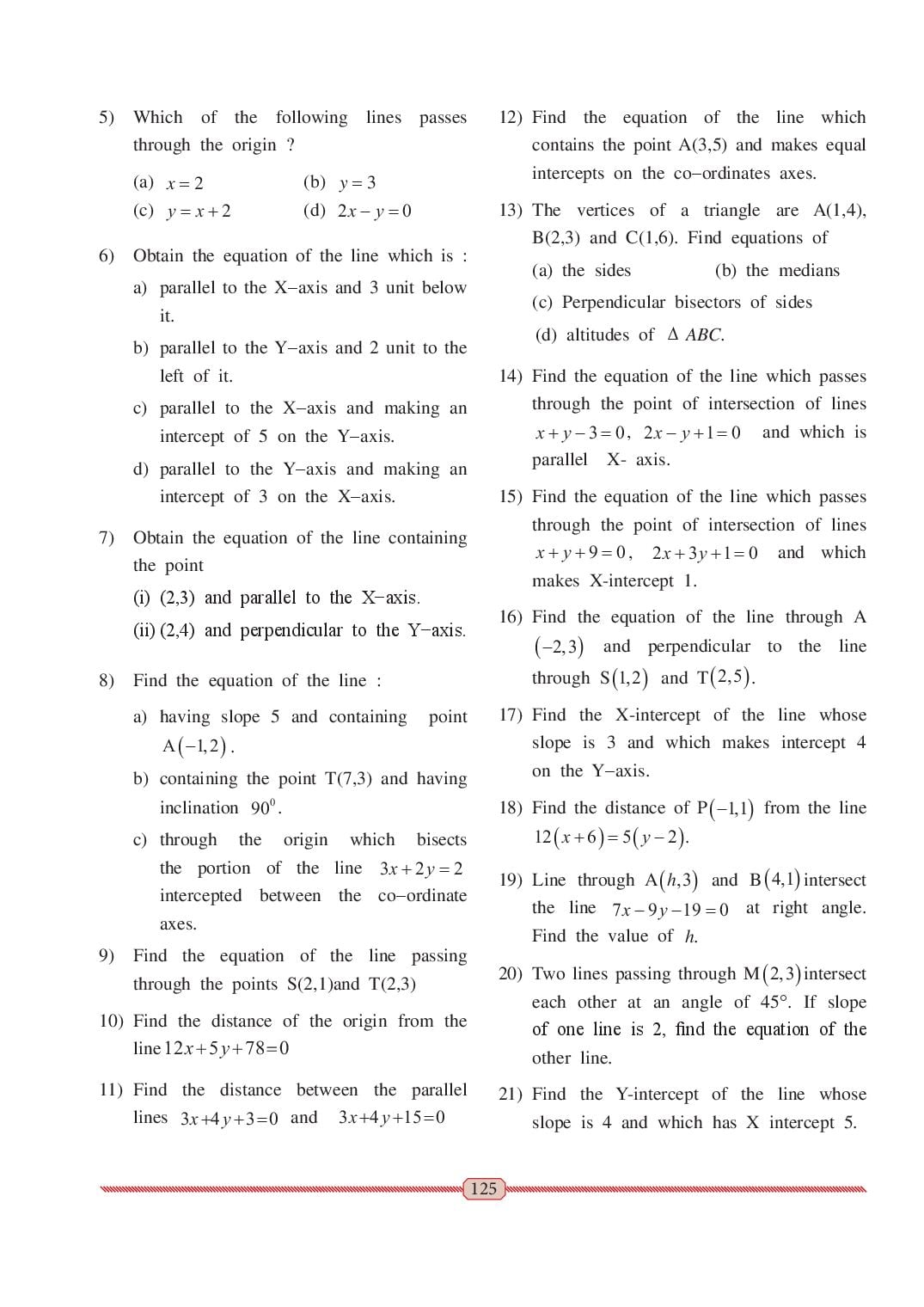 5) Which of the following lines passes through the origin ?

(a) $x = 2$ (b) $y = 3$

(c) $y = x + 2$ (d) $2x - y = 0$

6) Obtain the equation of the line which is :

a) parallel to the X–axis and 3 unit below it.

b) parallel to the Y–axis and 2 unit to the left of it.

c) parallel to the X–axis and making an intercept of 5 on the Y–axis.

d) parallel to the Y–axis and making an intercept of 3 on the X–axis.

7) Obtain the equation of the line containing the point

(i) (2,3) and parallel to the X–axis.

(ii) (2,4) and perpendicular to the Y–axis.

8) Find the equation of the line :

a) having slope 5 and containing point $A(-1,2)$.

b) containing the point T(7,3) and having inclination $90^0$.

c) through the origin which bisects the portion of the line $3x + 2y = 2$ intercepted between the co–ordinate axes.

9) Find the equation of the line passing through the points S(2,1)and T(2,3)

10) Find the distance of the origin from the line $12x+5y+78=0$

11) Find the distance between the parallel lines $3x+4y+3=0$ and $3x+4y+15=0$

12) Find the equation of the line which contains the point A(3,5) and makes equal intercepts on the co–ordinates axes.

13) The vertices of a triangle are A(1,4), B(2,3) and C(1,6). Find equations of

(a) the sides (b) the medians

(c) Perpendicular bisectors of sides

(d) altitudes of $\Delta ABC$.

14) Find the equation of the line which passes through the point of intersection of lines $x + y - 3 = 0$, $2x - y + 1 = 0$ and which is parallel X- axis.

15) Find the equation of the line which passes through the point of intersection of lines $x + y + 9 = 0$, $2x + 3y + 1 = 0$ and which makes X-intercept 1.

16) Find the equation of the line through A $(-2,3)$ and perpendicular to the line through $S(1,2)$ and $T(2,5)$.

17) Find the X-intercept of the line whose slope is 3 and which makes intercept 4 on the Y–axis.

18) Find the distance of $P(-1,1)$ from the line $12(x+6) = 5(y-2)$.

19) Line through $A(h,3)$ and $B(4,1)$ intersect the line $7x - 9y - 19 = 0$ at right angle. Find the value of $h$.

20) Two lines passing through $M(2,3)$ intersect each other at an angle of 45°. If slope of one line is 2, find the equation of the other line.

21) Find the Y-intercept of the line whose slope is 4 and which has X intercept 5.

125